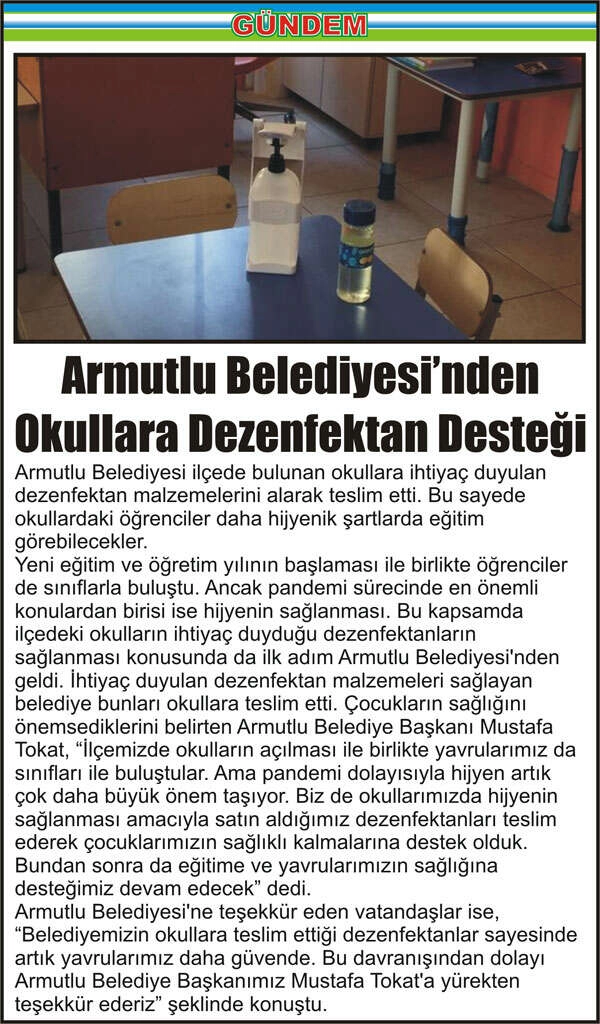 GÜNDEM

Armutlu Belediyesi'nden Okullara Dezenfektan Desteği

Armutlu Belediyesi ilçede bulunan okullara ihtiyaç duyulan dezenfektan malzemelerini alarak teslim etti. Bu sayede okullardaki öğrenciler daha hijyenik şartlarda eğitim görebilecekler.

Yeni eğitim ve öğretim yılının başlaması ile birlikte öğrenciler de sınıflarla buluştu. Ancak pandemi sürecinde en önemli konulardan birisi ise hijyenin sağlanması. Bu kapsamda ilçedeki okulların ihtiyaç duyduğu dezenfektanların sağlanması konusunda da ilk adım Armutlu Belediyesi'nden geldi. İhtiyaç duyulan dezenfektan malzemeleri sağlayan belediye bunları okullara teslim etti. Çocukların sağlığını önemsediklerini belirten Armutlu Belediye Başkanı Mustafa Tokat, "İlçemizde okulların açılması ile birlikte yavrularımız da sınıfları ile buluştular. Ama pandemi dolayısıyla hijyen artık çok daha büyük önem taşıyor. Biz de okullarımızda hijyenin sağlanması amacıyla satın aldığımız dezenfektanları teslim ederek çocuklarımızın sağlıklı kalmalarına destek olduk. Bundan sonra da eğitime ve yavrularımızın sağlığına desteğimiz devam edecek" dedi.

Armutlu Belediyesi'ne teşekkür eden vatandaşlar ise, "Belediyemizin okullara teslim ettiği dezenfektanlar sayesinde artık yavrularımız daha güvende. Bu davranışından dolayı Armutlu Belediye Başkanımız Mustafa Tokat'a yürekten teşekkür ederiz" şeklinde konuştu.